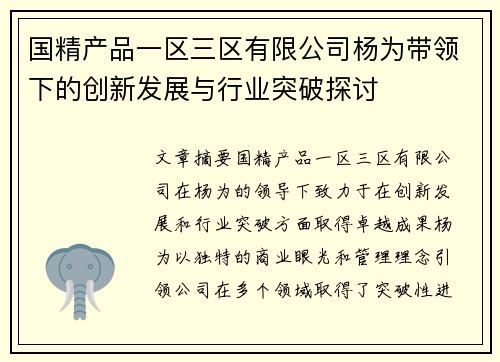 国精产品一区三区有限公司杨为带领下的创新发展与行业突破探讨

文章摘要国精产品一区三区有限公司在杨为的领导下致力于在创新发展和行业突破方面取得卓越成果杨为以独特的商业眼光和管理理念引领公司在多个领域取得了突破性进